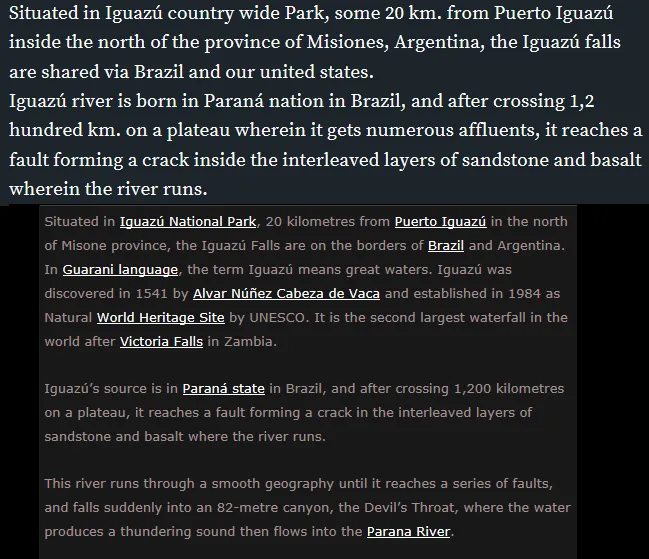 Situated in Iguazú country wide Park, some 20 km. from Puerto Iguazú inside the north of the province of Misiones, Argentina, the Iguazú falls are shared via Brazil and our united states.
Iguazú river is born in Paraná nation in Brazil, and after crossing 1,2 hundred km. on a plateau wherein it gets numerous affluents, it reaches a fault forming a crack inside the interleaved layers of sandstone and basalt wherein the river runs.

Situated in Iguazú National Park, 20 kilometres from Puerto Iguazú in the north of Misone province, the Iguazú Falls are on the borders of Brazil and Argentina. In Guarani language, the term Iguazú means great waters. Iguazú was discovered in 1541 by Alvar Núñez Cabeza de Vaca and established in 1984 as Natural World Heritage Site by UNESCO. It is the second largest waterfall in the world after Victoria Falls in Zambia.

Iguazú's source is in Paraná state in Brazil, and after crossing 1,200 kilometres on a plateau, it reaches a fault forming a crack in the interleaved layers of sandstone and basalt where the river runs.

This river runs through a smooth geography until it reaches a series of faults, and falls suddenly into an 82-metre canyon, the Devil's Throat, where the water produces a thundering sound then flows into the Parana River.